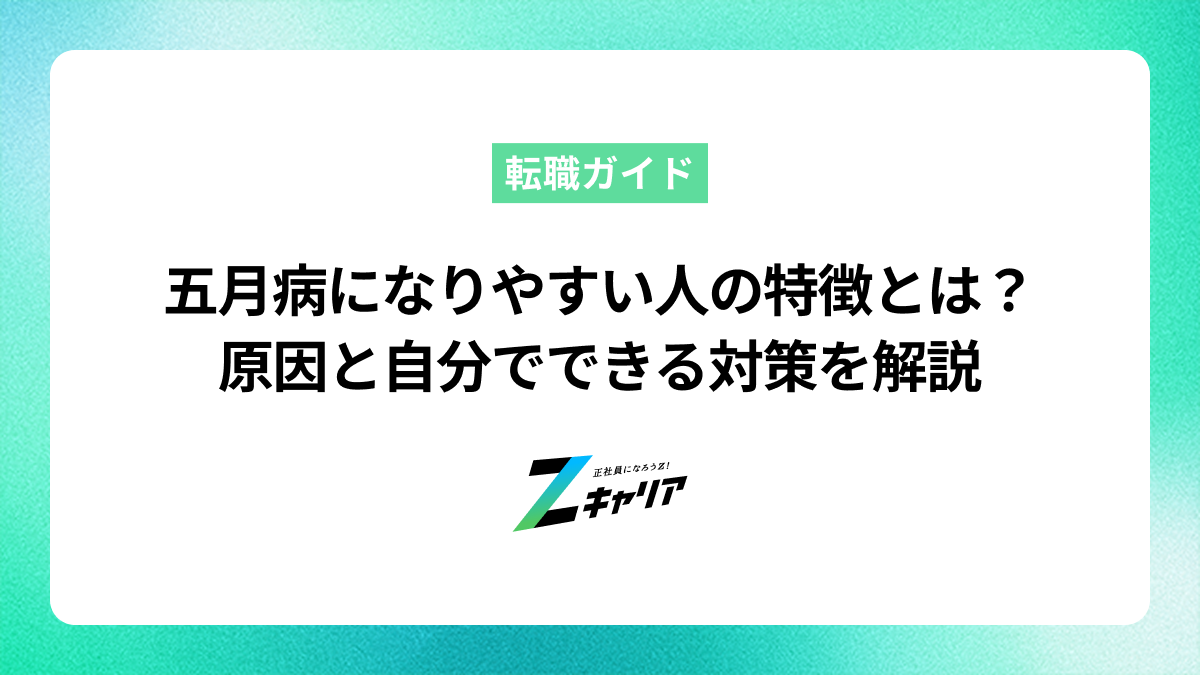 転職ガイド

五月病になりやすい人の特徴とは？
原因と自分でできる対策を解説

正社員になろうZ!
Zキャリア